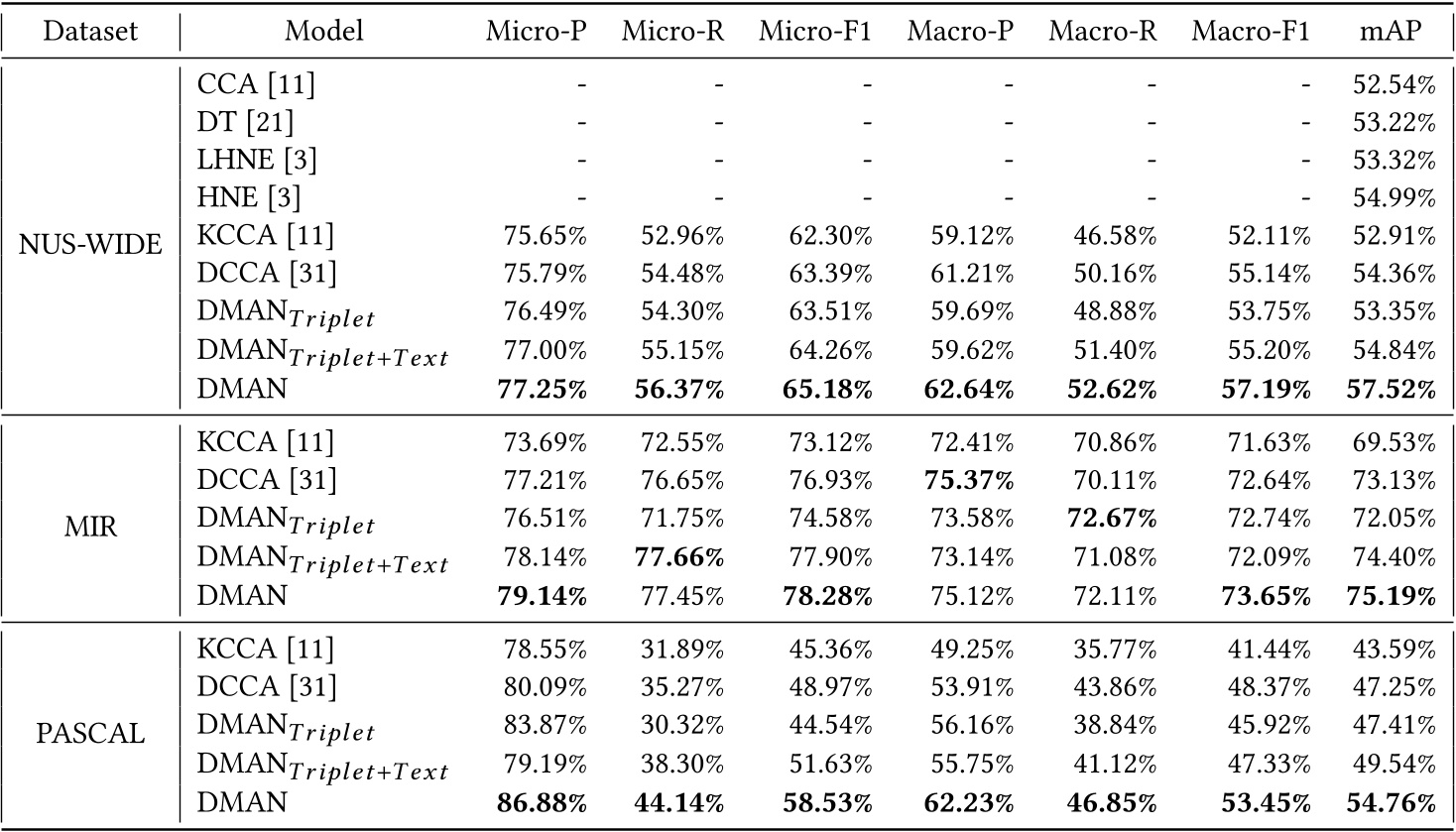 | Dataset | Model | Micro-P | Micro-R | Micro-F1 | Macro-P | Macro-R | Macro-F1 | mAP |
|---|---|---|---|---|---|---|---|---|
| NUS-WIDE | CCA [11] | - | - | - | - | - | - | 52.54% |
| | DT [21] | - | - | - | - | - | - | 53.22% |
| | LHNE [3] | - | - | - | - | - | - | 53.32% |
| | HNE [3] | - | - | - | - | - | - | 54.99% |
| | KCCA [11] | 75.65% | 52.96% | 62.30% | 59.12% | 46.58% | 52.11% | 52.91% |
| | DCCA [31] | 75.79% | 54.48% | 63.39% | 61.21% | 50.16% | 55.14% | 54.36% |
| | DMAN$_{Triplet}$ | 76.49% | 54.30% | 63.51% | 59.69% | 48.88% | 53.75% | 53.35% |
| | DMAN$_{Triplet+Text}$ | 77.00% | 55.15% | 64.26% | 59.62% | 51.40% | 55.20% | 54.84% |
| | DMAN | **77.25%** | **56.37%** | **65.18%** | **62.64%** | **52.62%** | **57.19%** | **57.52%** |
| MIR | KCCA [11] | 73.69% | 72.55% | 73.12% | 72.41% | 70.86% | 71.63% | 69.53% |
| | DCCA [31] | 77.21% | 76.65% | 76.93% | **75.37%** | 70.11% | 72.64% | 73.13% |
| | DMAN$_{Triplet}$ | 76.51% | 71.75% | 74.58% | 73.58% | **72.67%** | 72.74% | 72.05% |
| | DMAN$_{Triplet+Text}$ | 78.14% | **77.66%** | 77.90% | 73.14% | 71.08% | 72.09% | 74.40% |
| | DMAN | **79.14%** | 77.45% | **78.28%** | 75.12% | 72.11% | **73.65%** | **75.19%** |
| PASCAL | KCCA [11] | 78.55% | 31.89% | 45.36% | 49.25% | 35.77% | 41.44% | 43.59% |
| | DCCA [31] | 80.09% | 35.27% | 48.97% | 53.91% | 43.86% | 48.37% | 47.25% |
| | DMAN$_{Triplet}$ | 83.87% | 30.32% | 44.54% | 56.16% | 38.84% | 45.92% | 47.41% |
| | DMAN$_{Triplet+Text}$ | 79.19% | 38.30% | 51.63% | 55.75% | 41.12% | 47.33% | 49.54% |
| | DMAN | **86.88%** | **44.14%** | **58.53%** | **62.23%** | **46.85%** | **53.45%** | **54.76%** |